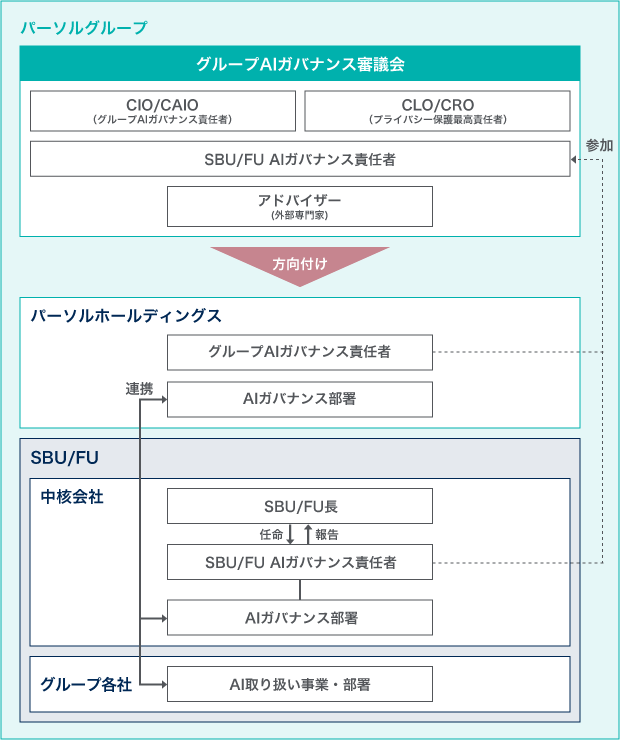 パーソルグループ

グループAIガバナンス審議会

CIO/CAIO
（グループAIガバナンス責任者）

CLO/CRO
（プライバシー保護最高責任者）

SBU/FU AIガバナンス責任者

参加

アドバイザー
（外部専門家）

方向付け

パーソルホールディングス

グループAIガバナンス責任者

連携

AIガバナンス部署

SBU/FU

中核会社

SBU/FU長

任命

報告

SBU/FU AIガバナンス責任者

AIガバナンス部署

グループ各社

AI取り扱い事業・部署